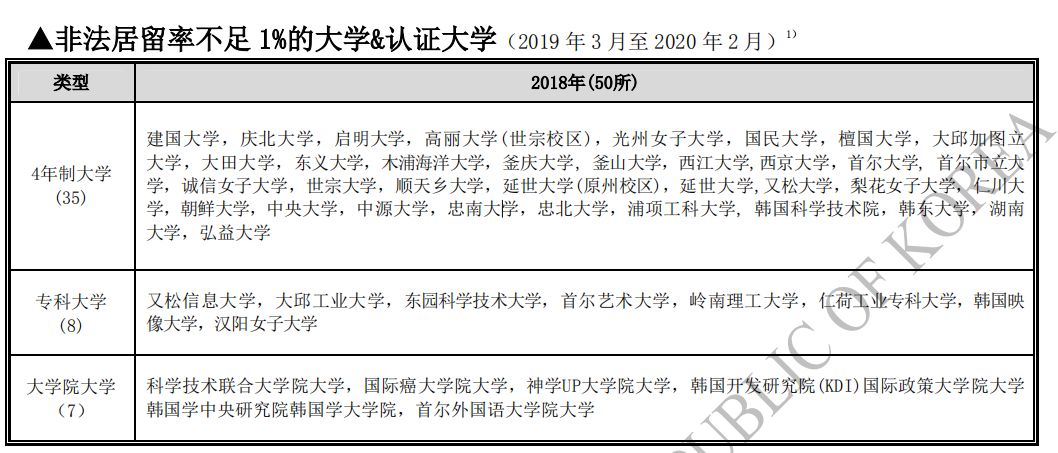 ▲非法居留率不足 1%的大学&认证大学（2019 年 3 月至 2020 年 2 月）$^{1)}$

| 类型 | 2018年(50所) |
|---|---|
| 4年制大学 (35) | 建国大学，庆北大学，启明大学，高丽大学(世宗校区)，光州女子大学，国民大学，檀国大学，大邱加图立大学，大田大学，东义大学，木浦海洋大学，釜庆大学，釜山大学，西江大学,西京大学，首尔大学，首尔市立大学，诚信女子大学，世宗大学，顺天乡大学，延世大学(原州校区)，延世大学,又松大学，梨花女子大学，仁川大学，朝鲜大学，中央大学，中源大学，忠南大学，忠北大学，浦项工科大学，韩国科学技术院，韩东大学，湖南大学，弘益大学 |
| 专科大学 (8) | 又松信息大学，大邱工业大学，东园科学技术大学，首尔艺术大学，岭南理工大学，仁荷工业专科大学，韩国映像大学，汉阳女子大学 |
| 大学院大学 (7) | 科学技术联合大学院大学，国际癌大学院大学，神学UP大学院大学，韩国开发研究院(KDI)国际政策大学院大学 韩国学中央研究院韩国学大学院，首尔外国语大学院大学 |

PUBLIC OF KOREA